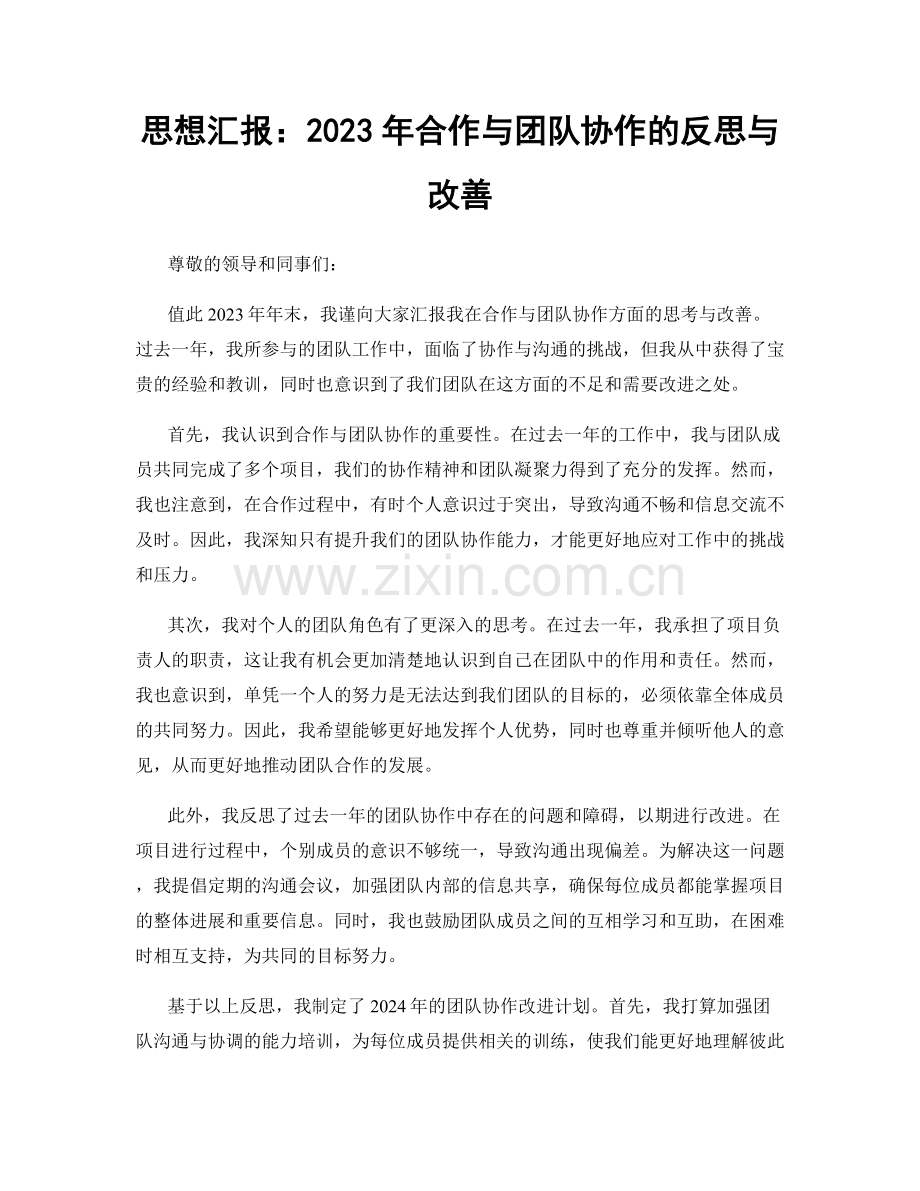 思想汇报：2023 年合作与团队协作的反思与改善

尊敬的领导和同事们：

值此 2023 年年末，我谨向大家汇报我在合作与团队协作方面的思考与改善。过去一年，我所参与的团队工作中，面临了协作与沟通的挑战，但我从中获得了宝贵的经验和教训，同时也意识到了我们团队在这方面的不足和需要改进之处。

首先，我认识到合作与团队协作的重要性。在过去一年的工作中，我与团队成员共同完成了多个项目，我们的协作精神和团队凝聚力得到了充分的发挥。然而，我也注意到，在合作过程中，有时个人意识过于突出，导致沟通不畅和信息交流不及时。因此，我深知只有提升我们的团队协作能力，才能更好地应对工作中的挑战和压力。

www.zixin.com.cn

其次，我对个人的团队角色有了更深入的思考。在过去一年，我承担了项目负责人的职责，这让我有机会更加清楚地认识到自己在团队中的作用和责任。然而，我也意识到，单凭一个人的努力是无法达到我们团队的目标的，必须依靠全体成员的共同努力。因此，我希望能够更好地发挥个人优势，同时也尊重并倾听他人的意见，从而更好地推动团队合作的发展。

此外，我反思了过去一年的团队协作中存在的问题和障碍，以期进行改进。在项目进行过程中，个别成员的意识不够统一，导致沟通出现偏差。为解决这一问题，我提倡定期的沟通会议，加强团队内部的信息共享，确保每位成员都能掌握项目的整体进展和重要信息。同时，我也鼓励团队成员之间的互相学习和互助，在困难时相互支持，为共同的目标努力。

基于以上反思，我制定了 2024 年的团队协作改进计划。首先，我打算加强团队沟通与协调的能力培训，为每位成员提供相关的训练，使我们能更好地理解彼此